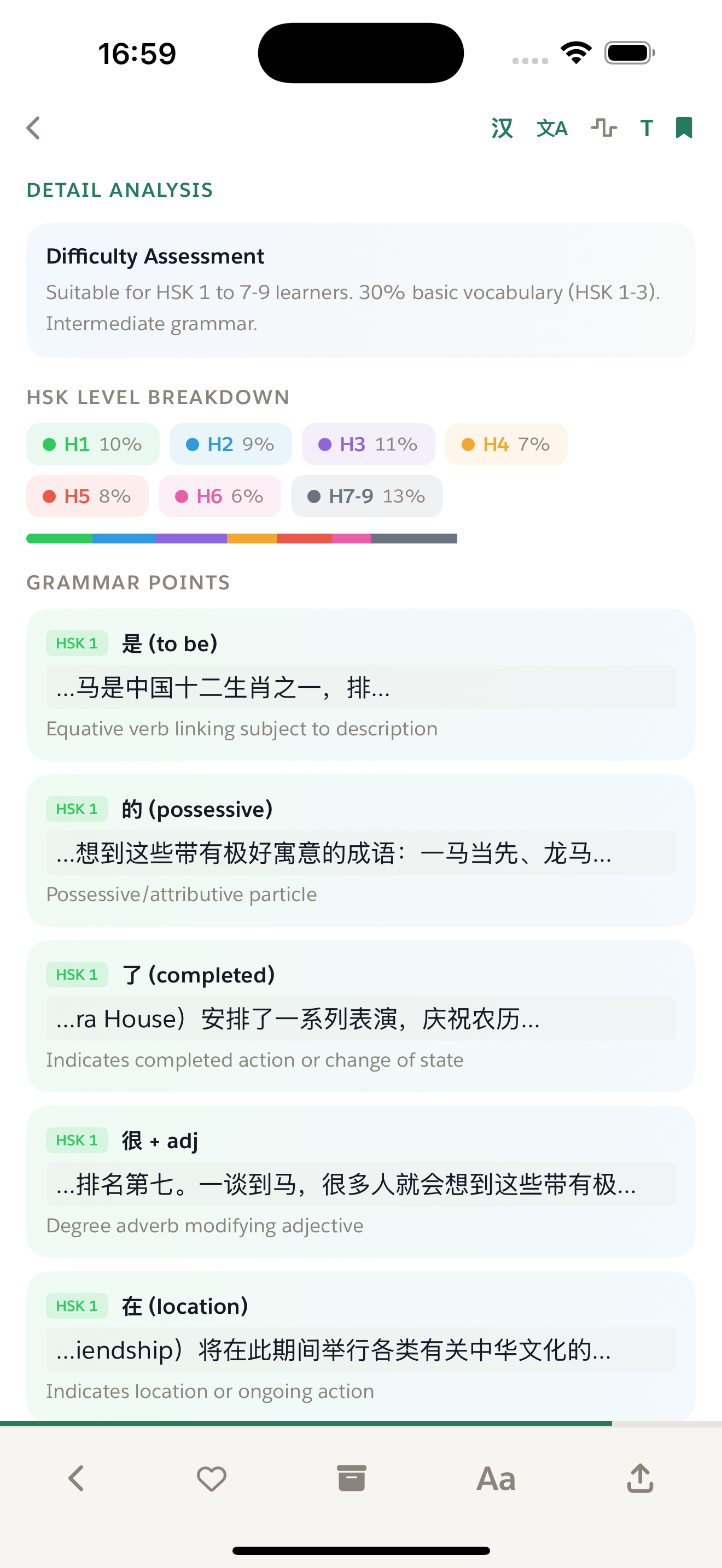 16:59

汉 文A T

DETAIL ANALYSIS

Difficulty Assessment
Suitable for HSK 1 to 7-9 learners. 30% basic vocabulary (HSK 1-3). Intermediate grammar.

HSK LEVEL BREAKDOWN

H1 10% H2 9% H3 11% H4 7%
H5 8% H6 6% H7-9 13%

GRAMMAR POINTS

HSK 1 是 (to be)
...马是中国十二生肖之一，排...
Equative verb linking subject to description

HSK 1 的 (possessive)
...想到这些带有极好寓意的成语：一马当先、龙马...
Possessive/attributive particle

HSK 1 了 (completed)
...ra House）安排了一系列表演，庆祝农历...
Indicates completed action or change of state

HSK 1 很 + adj
...排名第七。一谈到马，很多人就会想到这些带有极...
Degree adverb modifying adjective

HSK 1 在 (location)
...iendship）将在此期间举行各类有关中华文化的...
Indicates location or ongoing action

Aa